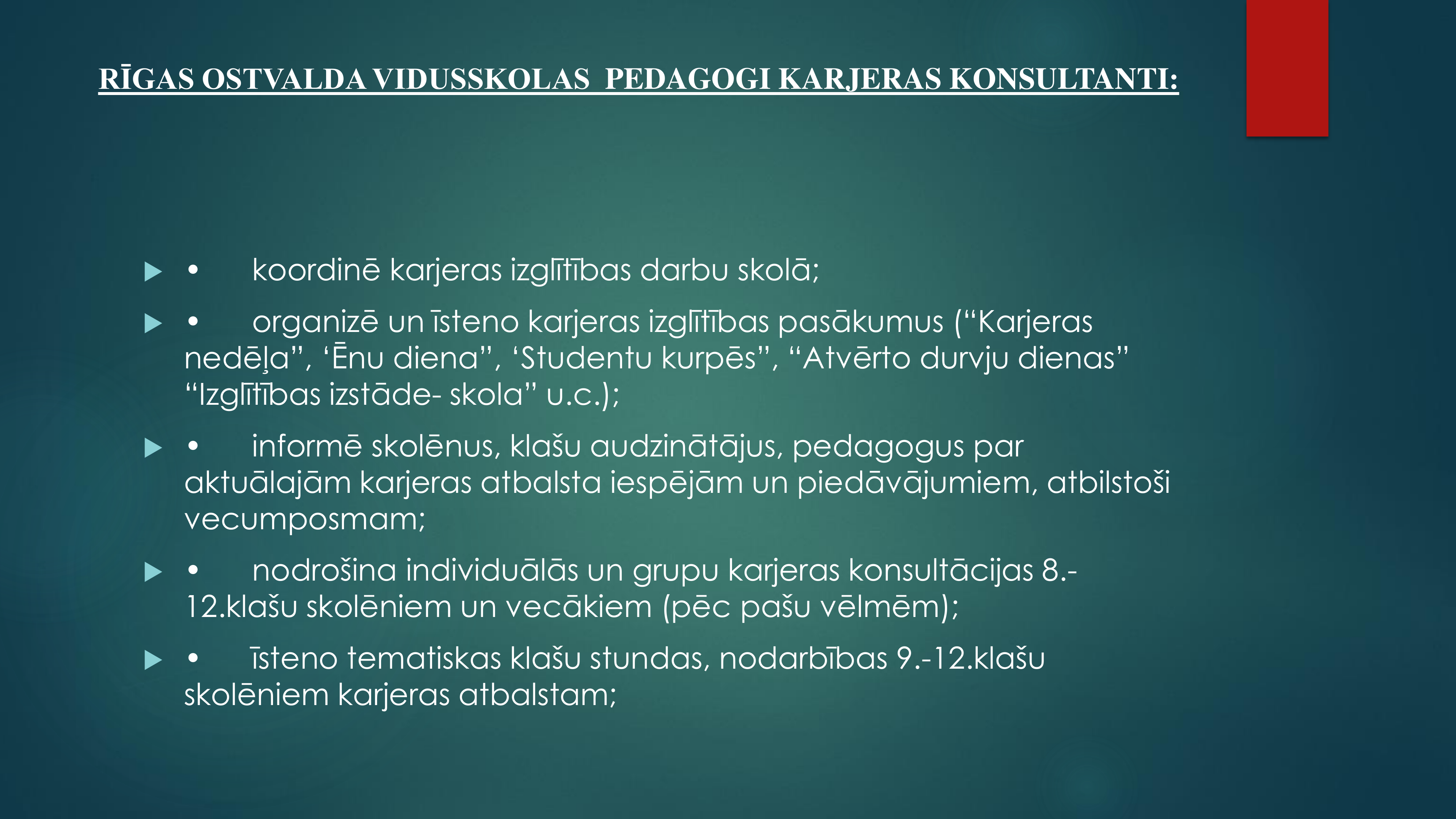 RĪGAS OSTVALDA VIDUSSKOLAS PEDAGOGI KARJERAS KONSULTANTI:

• koordinē karjeras izglītības darbu skolā;

• organizē un īsteno karjeras izglītības pasākumus (“Karjeras nedēļa”, ‘Ēnu diena”, ‘Studentu kurpēs”, “Atvērto durvju dienas” “Izglītības izstāde- skola” u.c.);

• informē skolēnus, klašu audzinātājus, pedagogus par aktuālajām karjeras atbalsta iespējām un piedāvājumiem, atbilstoši vecumposmam;

• nodrošina individuālās un grupu karjeras konsultācijas 8.-12.klašu skolēniem un vecākiem (pēc pašu vēlmēm);

• īsteno tematiskas klašu stundas, nodarbības 9.-12.klašu skolēniem karjeras atbalstam;